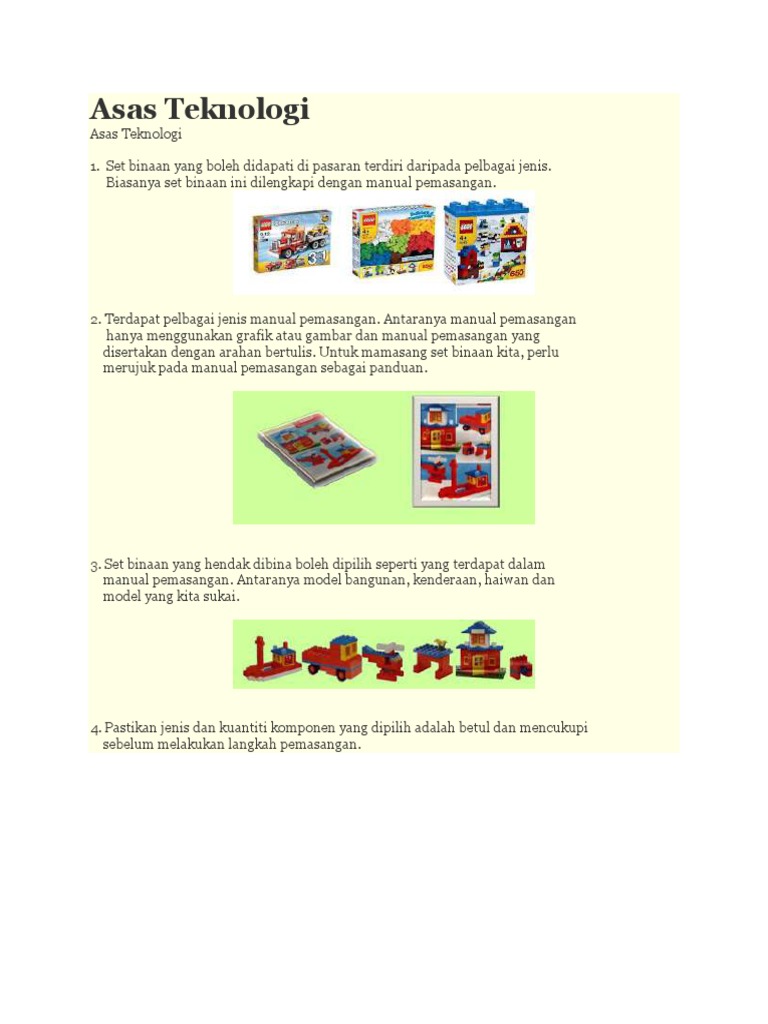 Asas Teknologi

Asas Teknologi

1. Set binaan yang boleh didapati di pasaran terdiri daripada pelbagai jenis. Biasanya set binaan ini dilengkapi dengan manual pemasangan.

2. Terdapat pelbagai jenis manual pemasangan. Antaranya manual pemasangan hanya menggunakan grafik atau gambar dan manual pemasangan yang disertakan dengan arahan bertulis. Untuk mamasang set binaan kita, perlu merujuk pada manual pemasangan sebagai panduan.

3. Set binaan yang hendak dibina boleh dipilih seperti yang terdapat dalam manual pemasangan. Antaranya model bangunan, kenderaan, haiwan dan model yang kita sukai.

4. Pastikan jenis dan kuantiti komponen yang dipilih adalah betul dan mencukupi sebelum melakukan langkah pemasangan.